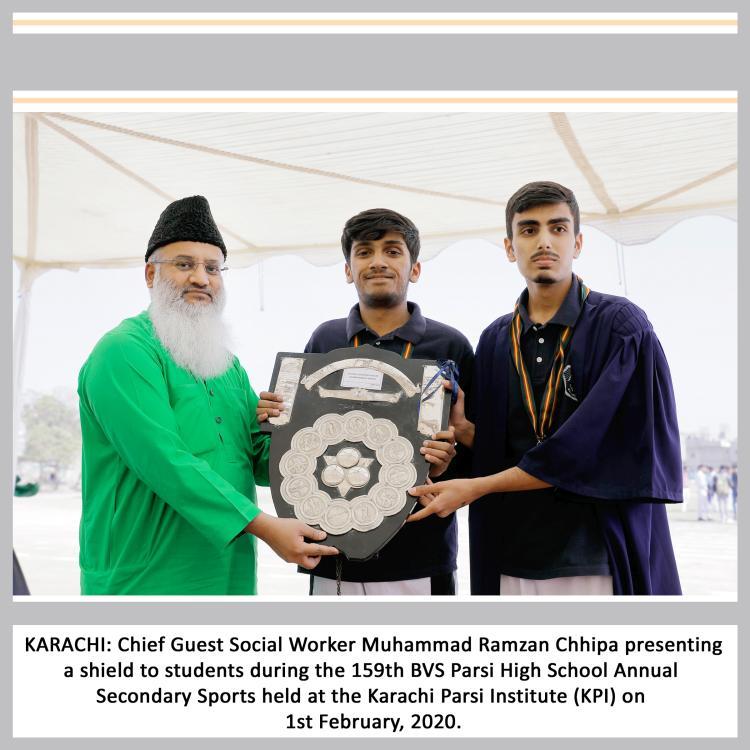 KARACHI: Chief Guest Social Worker Muhammad Ramzan Chhipa presenting a shield to students during the 159th BVS Parsi High School Annual Secondary Sports held at the Karachi Parsi Institute (KPI) on 1st February, 2020.